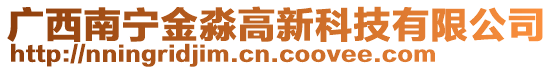 广西南宁金淼高新科技有限公司
http://nningridjim.cn.coovee.com